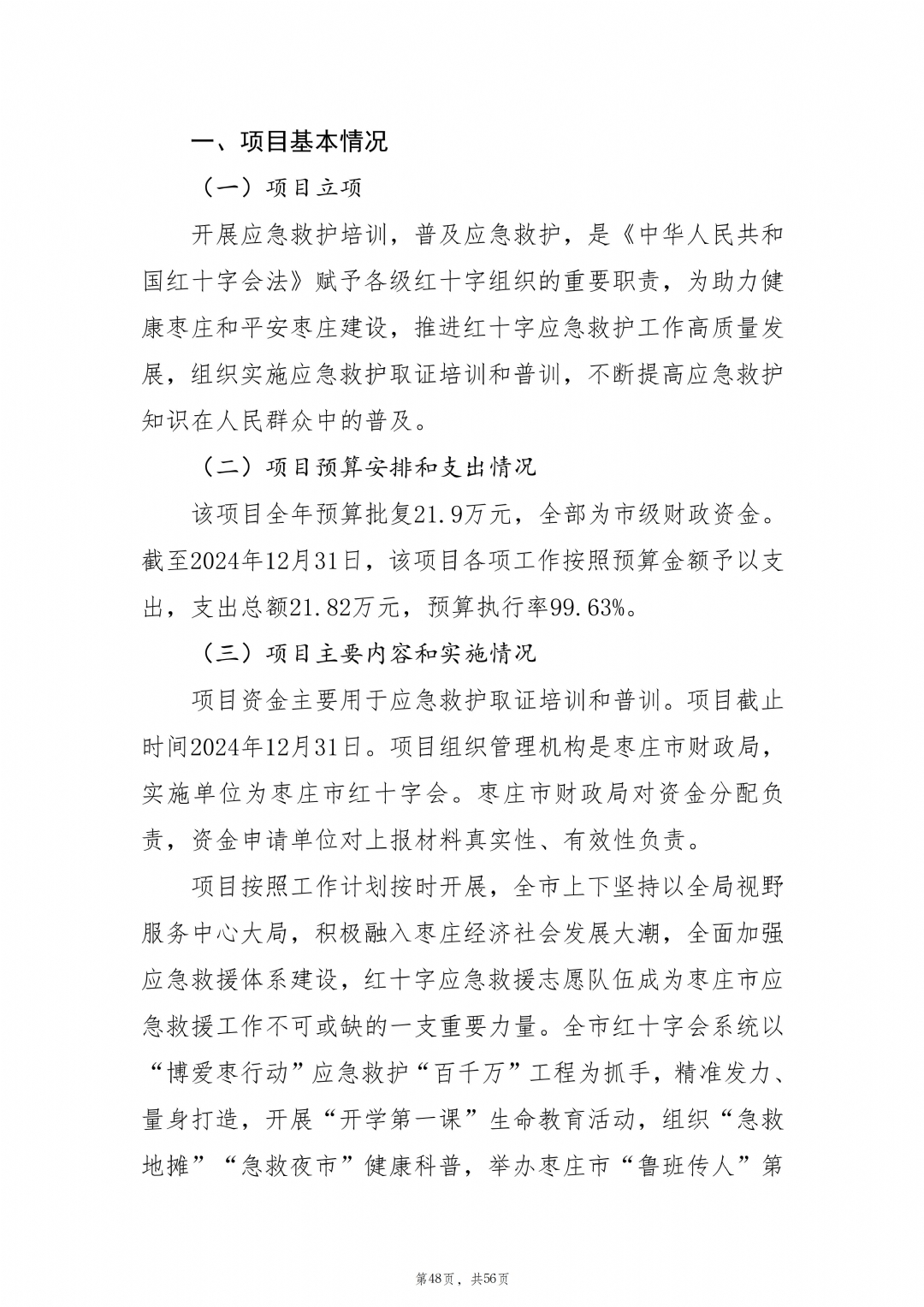 一、项目基本情况

（一）项目立项

开展应急救护培训，普及应急救护，是《中华人民共和国红十字会法》赋予各级红十字组织的重要职责，为助力健康枣庄和平安枣庄建设，推进红十字应急救护工作高质量发展，组织实施应急救护取证培训和普训，不断提高应急救护知识在人民群众中的普及。

（二）项目预算安排和支出情况

该项目全年预算批复21.9万元，全部为市级财政资金。截至2024年12月31日，该项目各项工作按照预算金额予以支出，支出总额21.82万元，预算执行率99.63%。

（三）项目主要内容和实施情况

项目资金主要用于应急救护取证培训和普训。项目截止时间2024年12月31日。项目组织管理机构是枣庄市财政局，实施单位为枣庄市红十字会。枣庄市财政局对资金分配负责，资金申请单位对上报材料真实性、有效性负责。

项目按照工作计划按时开展，全市上下坚持以全局视野服务中心大局，积极融入枣庄经济社会发展大潮，全面加强应急救援体系建设，红十字应急救援志愿队伍成为枣庄市应急救援工作不可或缺的一支重要力量。全市红十字会系统以“博爱枣行动”应急救护“百千万”工程为抓手，精准发力、量身打造，开展“开学第一课”生命教育活动，组织“急救地摊”“急救夜市”健康科普，举办枣庄市“鲁班传人”第

第48页，共56页